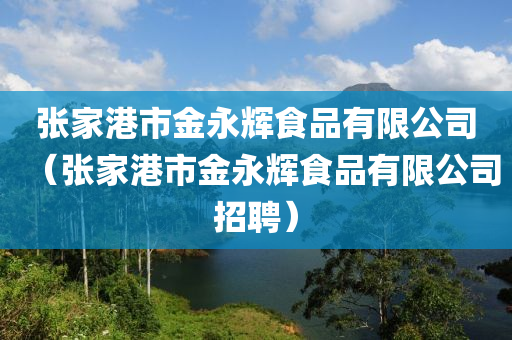 张家港市金永辉食品有限公司（张家港市金永辉食品有限公司招聘）